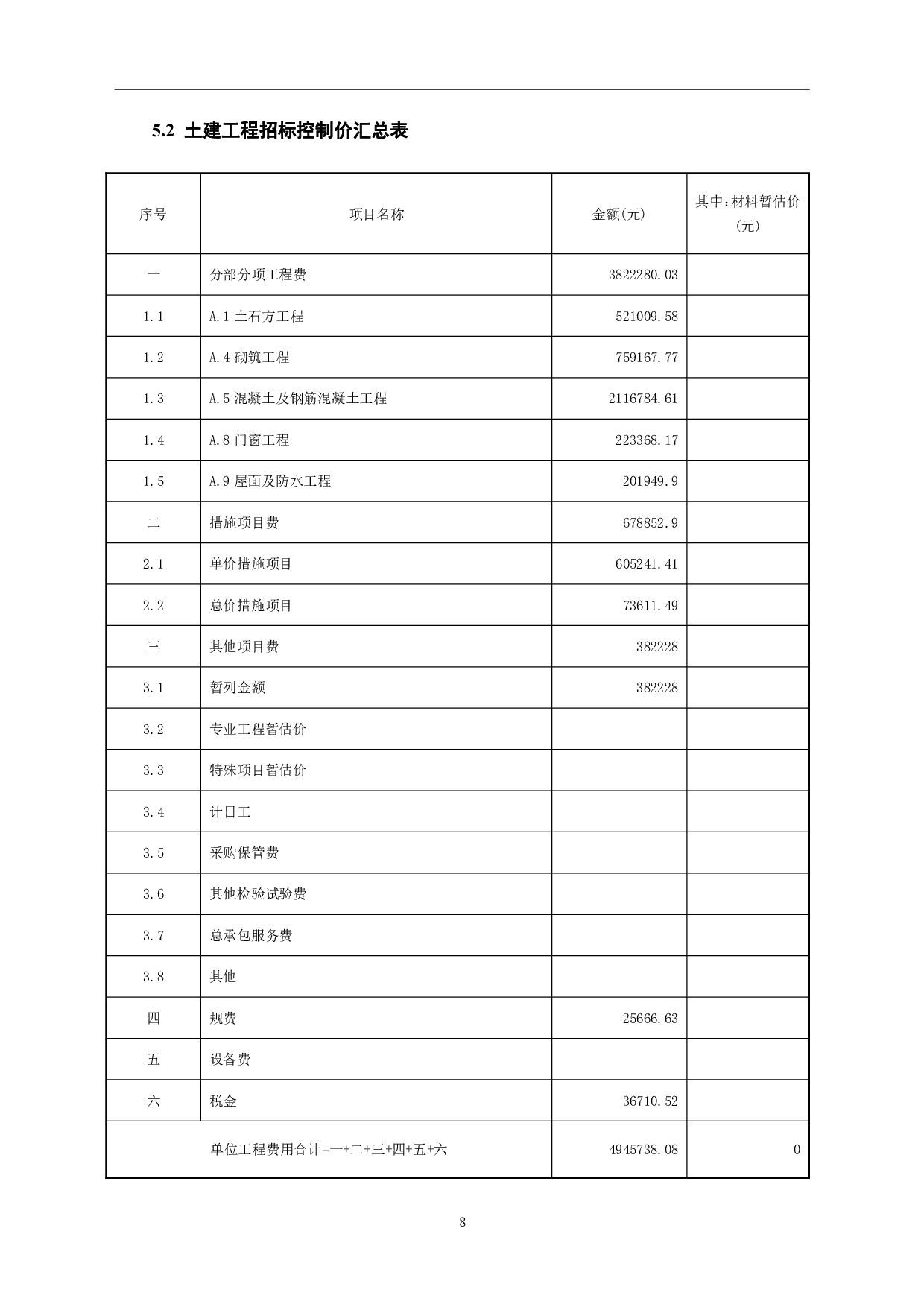 5.2 土建工程招标控制价汇总表

| 序号 | 项目名称 | 金额(元) | 其中:材料暂估价(元) |
|---|---|---|---|
| 一 | 分部分项工程费 | 3822280.03 | |
| 1.1 | A.1 土石方工程 | 521009.58 | |
| 1.2 | A.4 砌筑工程 | 759167.77 | |
| 1.3 | A.5 混凝土及钢筋混凝土工程 | 2116784.61 | |
| 1.4 | A.8 门窗工程 | 223368.17 | |
| 1.5 | A.9 屋面及防水工程 | 201949.9 | |
| 二 | 措施项目费 | 678852.9 | |
| 2.1 | 单价措施项目 | 605241.41 | |
| 2.2 | 总价措施项目 | 73611.49 | |
| 三 | 其他项目费 | 382228 | |
| 3.1 | 暂列金额 | 382228 | |
| 3.2 | 专业工程暂估价 | | |
| 3.3 | 特殊项目暂估价 | | |
| 3.4 | 计日工 | | |
| 3.5 | 采购保管费 | | |
| 3.6 | 其他检验试验费 | | |
| 3.7 | 总承包服务费 | | |
| 3.8 | 其他 | | |
| 四 | 规费 | 25666.63 | |
| 五 | 设备费 | | |
| 六 | 税金 | 36710.52 | |
| 单位工程费用合计=一+二+三+四+五+六 | | 4945738.08 | 0 |

8